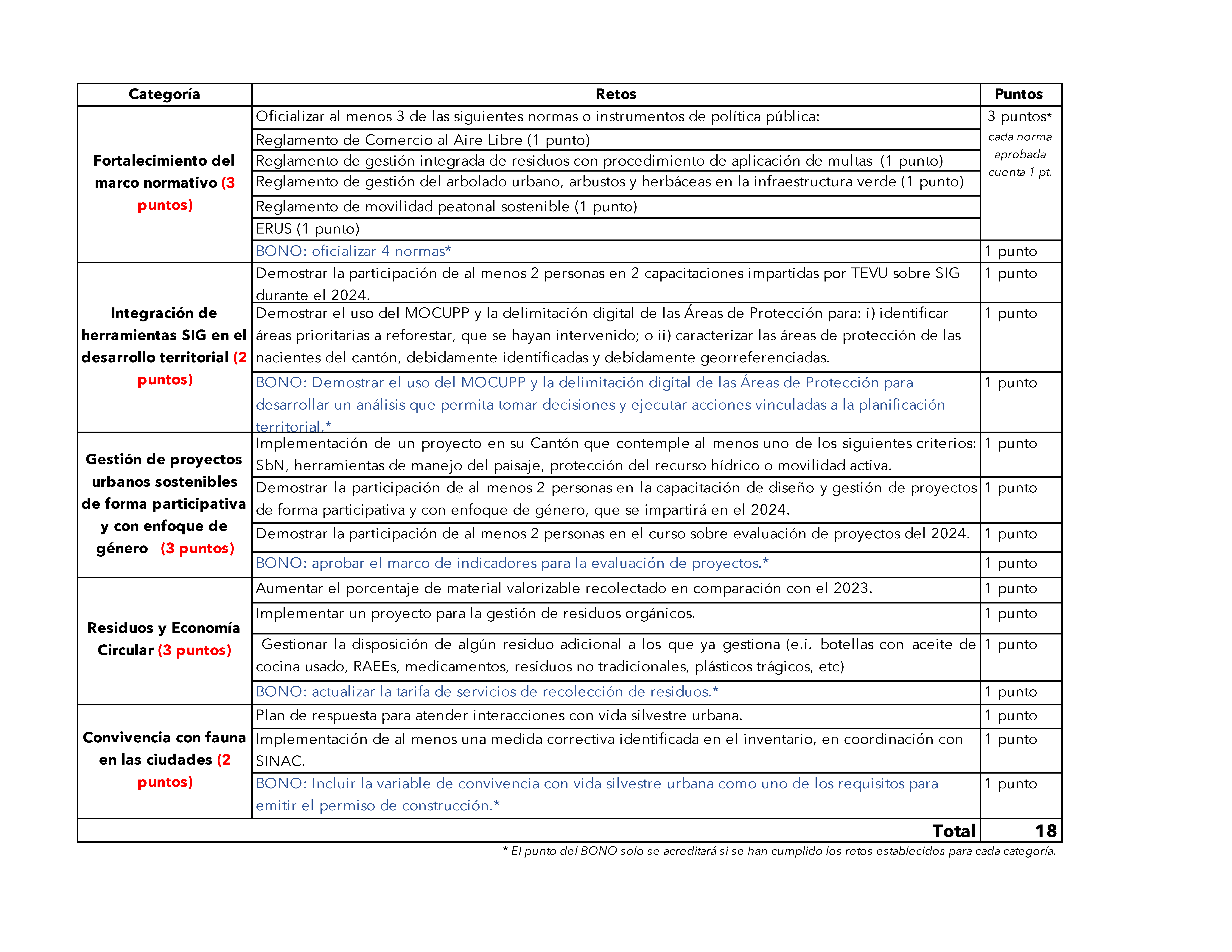 | Categoría | Retos | Puntos |
|---|---|---|
| Fortalecimiento del marco normativo (3 puntos) | Oficializar al menos 3 de las siguientes normas o instrumentos de política pública: | 3 puntos* cada norma aprobada cuenta 1 pt. |
| | Reglamento de Comercio al Aire Libre (1 punto) | |
| | Reglamento de gestión integrada de residuos con procedimiento de aplicación de multas (1 punto) | |
| | Reglamento de gestión del arbolado urbano, arbustos y herbáceas en la infraestructura verde (1 punto) | |
| | Reglamento de movilidad peatonal sostenible (1 punto) | |
| | ERUS (1 punto) | |
| | BONO: oficializar 4 normas* | 1 punto |
| Integración de herramientas SIG en el desarrollo territorial (2 puntos) | Demostrar la participación de al menos 2 personas en 2 capacitaciones impartidas por TEVU sobre SIG durante el 2024. | 1 punto |
| | Demostrar el uso del MOCUPP y la delimitación digital de las Áreas de Protección para: i) identificar áreas prioritarias a reforestar, que se hayan intervenido; o ii) caracterizar las áreas de protección de las nacientes del cantón, debidamente identificadas y debidamente georreferenciadas. | 1 punto |
| | BONO: Demostrar el uso del MOCUPP y la delimitación digital de las Áreas de Protección para desarrollar un análisis que permita tomar decisiones y ejecutar acciones vinculadas a la planificación territorial.* | 1 punto |
| Gestión de proyectos urbanos sostenibles de forma participativa y con enfoque de género (3 puntos) | Implementación de un proyecto en su Cantón que contemple al menos uno de los siguientes criterios: SbN, herramientas de manejo del paisaje, protección del recurso hídrico o movilidad activa. | 1 punto |
| | Demostrar la participación de al menos 2 personas en la capacitación de diseño y gestión de proyectos de forma participativa y con enfoque de género, que se impartirá en el 2024. | 1 punto |
| | Demostrar la participación de al menos 2 personas en el curso sobre evaluación de proyectos del 2024. | 1 punto |
| | BONO: aprobar el marco de indicadores para la evaluación de proyectos.* | 1 punto |
| Residuos y Economía Circular (3 puntos) | Aumentar el porcentaje de material valorizable recolectado en comparación con el 2023. | 1 punto |
| | Implementar un proyecto para la gestión de residuos orgánicos. | 1 punto |
| | Gestionar la disposición de algún residuo adicional a los que ya gestiona (e.i. botellas con aceite de cocina usado, RAEEs, medicamentos, residuos no tradicionales, plásticos trágicos, etc) | 1 punto |
| | BONO: actualizar la tarifa de servicios de recolección de residuos.* | 1 punto |
| Convivencia con fauna en las ciudades (2 puntos) | Plan de respuesta para atender interacciones con vida silvestre urbana. | 1 punto |
| | Implementación de al menos una medida correctiva identificada en el inventario, en coordinación con SINAC. | 1 punto |
| | BONO: Incluir la variable de convivencia con vida silvestre urbana como uno de los requisitos para emitir el permiso de construcción.* | 1 punto |
| | Total | 18 |

* El punto del BONO solo se acreditará si se han cumplido los retos establecidos para cada categoría.